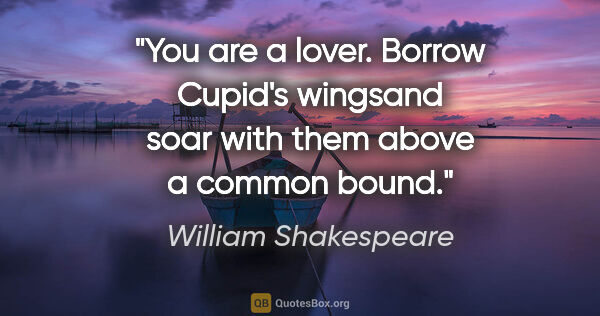 "You are a lover. Borrow Cupid's wingsand soar with them above a common bound."

William Shakespeare

QB QuotesBox.org